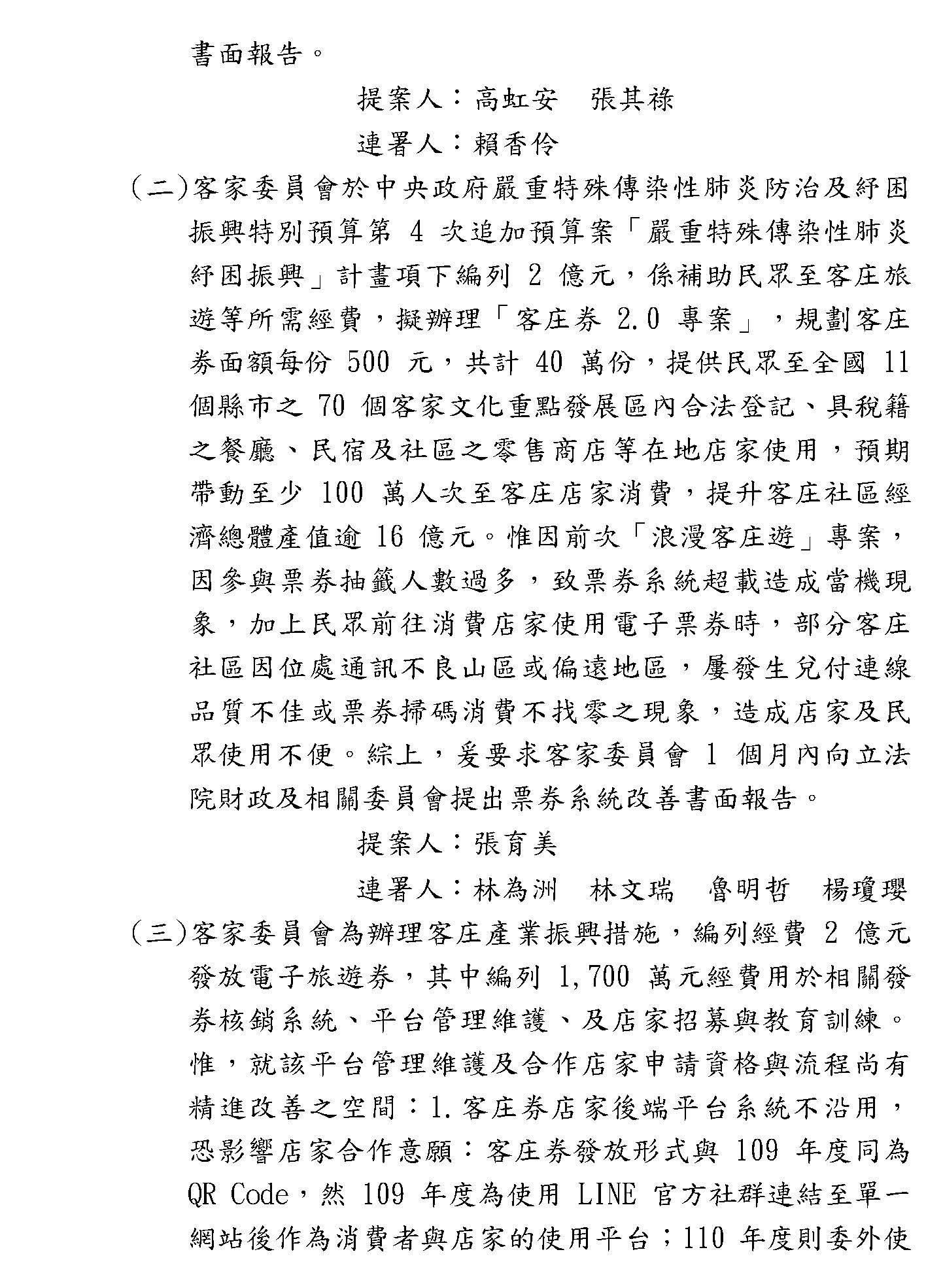 書面報告。

提案人：高虹安　張其祿

連署人：賴香伶

（二）客家委員會於中央政府嚴重特殊傳染性肺炎防治及紓困振興特別預算第 4 次追加預算案「嚴重特殊傳染性肺炎紓困振興」計畫項下編列 2 億元，係補助民眾至客庄旅遊等所需經費，擬辦理「客庄券 2.0 專案」，規劃客庄券面額每份 500 元，共計 40 萬份，提供民眾至全國 11 個縣市之 70 個客家文化重點發展區內合法登記、具稅籍之餐廳、民宿及社區之零售商店等在地店家使用，預期帶動至少 100 萬人次至客庄店家消費，提升客庄社區經濟總體產值逾 16 億元。惟因前次「浪漫客庄遊」專案，因參與票券抽籤人數過多，致票券系統超載造成當機現象，加上民眾前往消費店家使用電子票券時，部分客庄社區因位處通訊不良山區或偏遠地區，屢發生兌付連線品質不佳或票券掃碼消費不找零之現象，造成店家及民眾使用不便。綜上，爰要求客家委員會 1 個月內向立法院財政及相關委員會提出票券系統改善書面報告。

提案人：張育美

連署人：林為洲　林文瑞　魯明哲　楊瓊瓔

（三）客家委員會為辦理客庄產業振興措施，編列經費 2 億元發放電子旅遊券，其中編列 1,700 萬元經費用於相關發券核銷系統、平台管理維護、及店家招募與教育訓練。惟，就該平台管理維護及合作店家申請資格與流程尚有精進改善之空間：1.客庄券店家後端平台系統不沿用，恐影響店家合作意願：客庄券發放形式與 109 年度同為 QR Code，然 109 年度為使用 LINE 官方社群連結至單一網站後作為消費者與店家的使用平台；110 年度則委外使